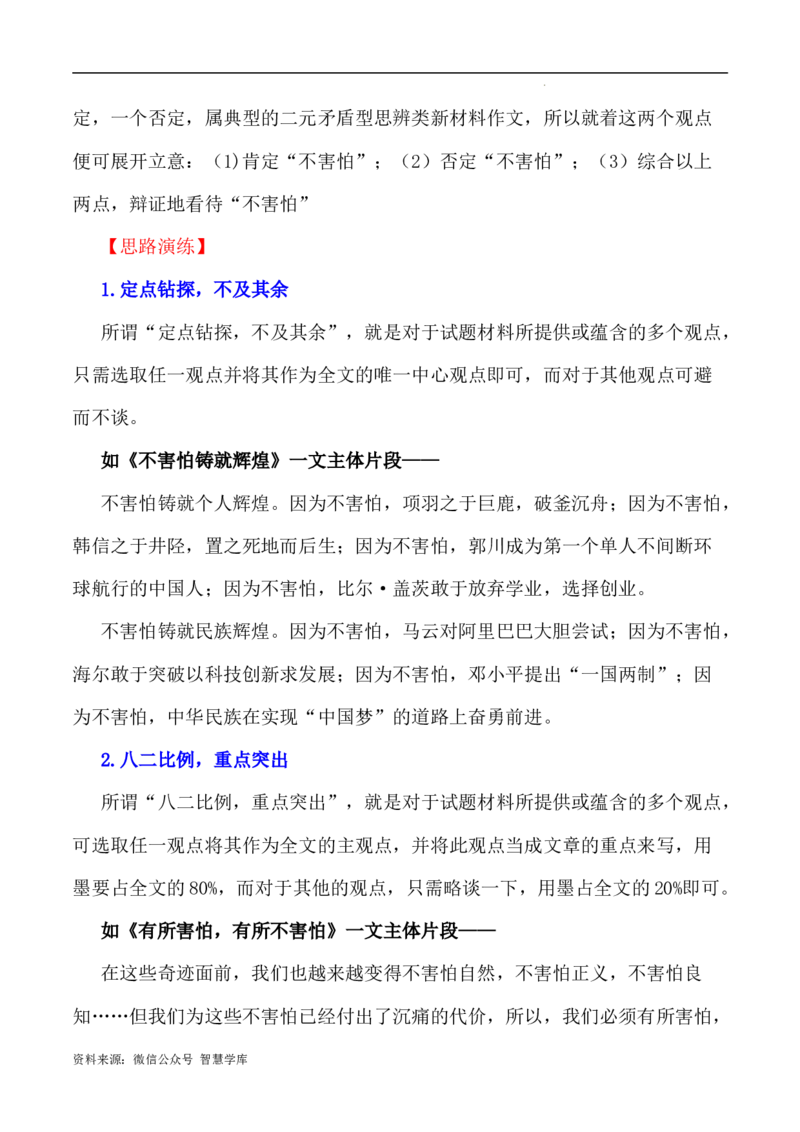 定，一个否定，属典型的二元矛盾型思辨类新材料作文，所以就着这两个观点便可展开立意：(1)肯定“不害怕”；（2）否定“不害怕”；（3）综合以上两点，辩证地看待“不害怕”

【思路演练】

1.定点钻探，不及其余

所谓“定点钻探，不及其余”，就是对于试题材料所提供或蕴含的多个观点，只需选取任一观点并将其作为全文的唯一中心观点即可，而对于其他观点可避而不谈。

如《不害怕铸就辉煌》一文主体片段——

不害怕铸就个人辉煌。因为不害怕，项羽之于巨鹿，破釜沉舟；因为不害怕，韩信之于井陉，置之死地而后生；因为不害怕，郭川成为第一个单人不间断环球航行的中国人；因为不害怕，比尔·盖茨敢于放弃学业，选择创业。

不害怕铸就民族辉煌。因为不害怕，马云对阿里巴巴大胆尝试；因为不害怕，海尔敢于突破以科技创新求发展；因为不害怕，邓小平提出“一国两制”；因为不害怕，中华民族在实现“中国梦”的道路上奋勇前进。

2.八二比例，重点突出

所谓“八二比例，重点突出”，就是对于试题材料所提供或蕴含的多个观点，可选取任一观点将其作为全文的主观点，并将此观点当成文章的重点来写，用墨要占全文的80%，而对于其他的观点，只需略谈一下，用墨占全文的20%即可。

如《有所害怕，有所不害怕》一文主体片段——

在这些奇迹面前，我们也越来越变得不害怕自然，不害怕正义，不害怕良知……但我们为这些不害怕已经付出了沉痛的代价，所以，我们必须有所害怕，

资料来源：微信公众号 智慧学库